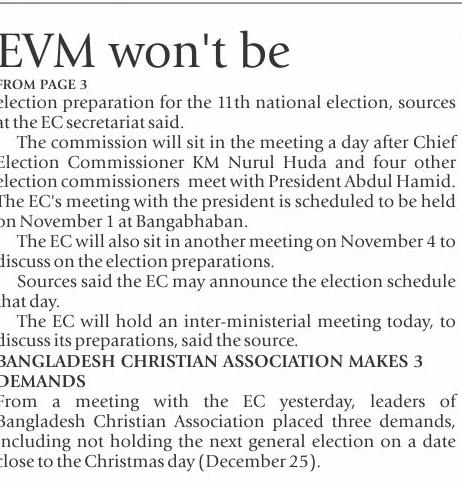 EVM won't be

FROM PAGE 3

election preparation for the 11th national election, sources at the EC secretariat said.

The commission will sit in the meeting a day after Chief Election Commissioner KM Nurul Huda and four other election commissioners meet with President Abdul Hamid. The EC's meeting with the president is scheduled to be held on November 1 at Bangabhaban.

The EC will also sit in another meeting on November 4 to discuss on the election preparations.

Sources said the EC may announce the election schedule that day.

The EC will hold an inter-ministerial meeting today, to discuss its preparations, said the source.

BANGLADESH CHRISTIAN ASSOCIATION MAKES 3 DEMANDS

From a meeting with the EC yesterday, leaders of Bangladesh Christian Association placed three demands, including not holding the next general election on a date close to the Christmas day (December 25).